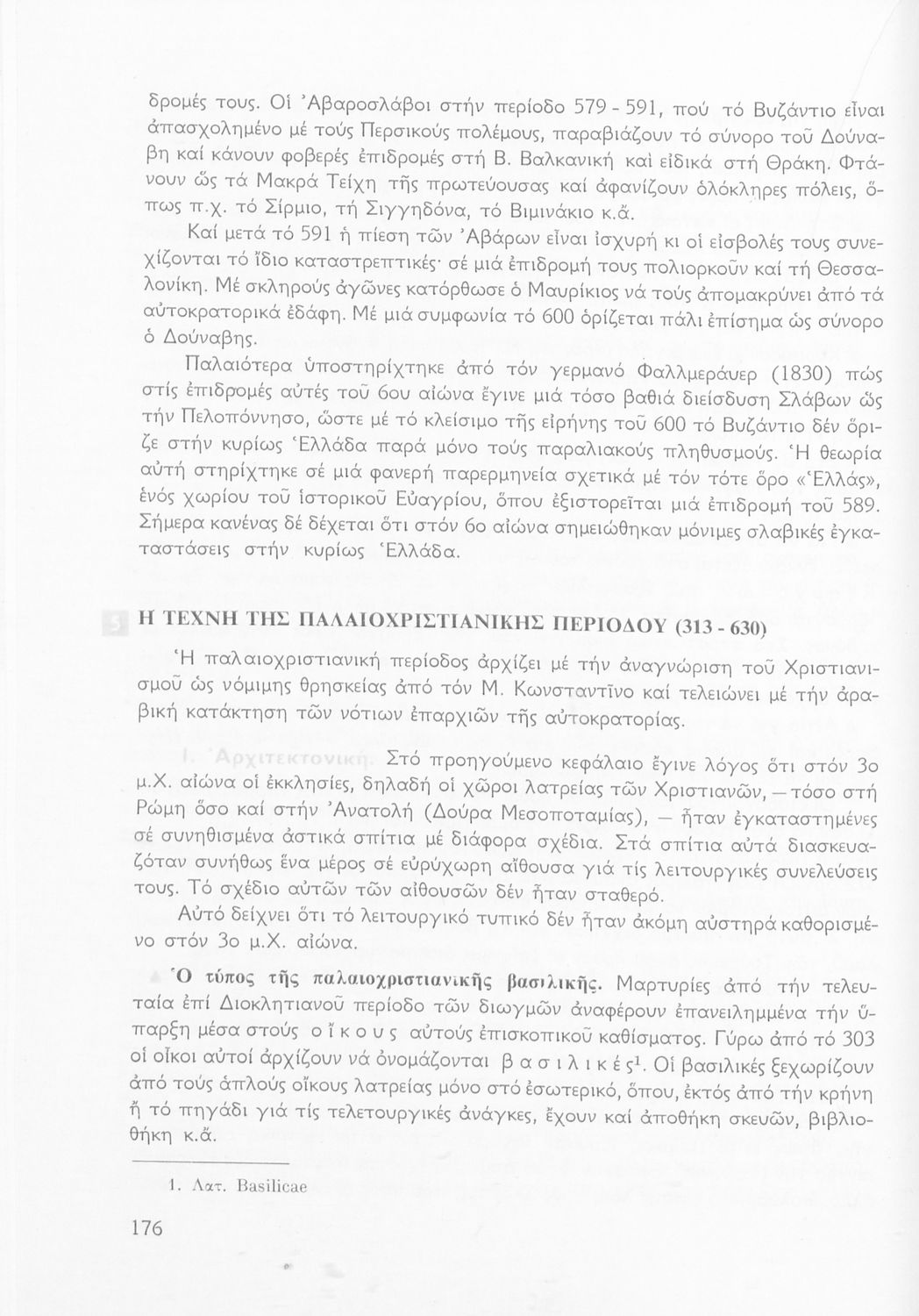 δρομές τους. Οἱ Ἀβαροσλάβοι στήν περίοδο 579 - 591, πού τό Βυζάντιο εἶναι ἀπασχολημένο μέ τούς Περσικούς πολέμους, παραβιάζουν τό σύνορο τοῦ Δούναβη καί κάνουν φοβερές ἐπιδρομές στή Β. Βαλκανική καί εἰδικά στή Θράκη. Φτάνουν ὥς τά Μακρά Τείχη τῆς πρωτεύουσας καί ἀφανίζουν ὁλόκληρες πόλεις, ὅπως π.χ. τό Σίρμιο, τή Σιγγηδόνα, τό Βιμινάκιο κ.ἄ.

Καί μετά τό 591 ἡ πίεση τῶν Ἀβάρων εἶναι ἰσχυρή κι οἱ εἰσβολές τους συνεχίζονται τό ἴδιο καταστρεπτικές· σέ μιά ἐπιδρομή τους πολιορκοῦν καί τή Θεσσαλονίκη. Μέ σκληρούς ἀγῶνες κατόρθωσε ὁ Μαυρίκιος νά τούς ἀπομακρύνει ἀπό τά αὐτοκρατορικά ἐδάφη. Μέ μιά συμφωνία τό 600 ὁρίζεται πάλι ἐπίσημα ὡς σύνορο ὁ Δούναβης.

Παλαιότερα ὑποστηρίχτηκε ἀπό τόν γερμανό Φαλλμεράυερ (1830) πώς στίς ἐπιδρομές αὐτές τοῦ 6ου αἰώνα ἔγινε μιά τόσο βαθιά διείσδυση Σλάβων ὥς τήν Πελοπόννησο, ὥστε μέ τό κλείσιμο τῆς εἰρήνης τοῦ 600 τό Βυζάντιο δέν ὅριζε στήν κυρίως Ἑλλάδα παρά μόνο τούς παραλιακούς πληθυσμούς. Ἡ θεωρία αὐτή στηρίχτηκε σέ μιά φανερή παρερμηνεία σχετικά μέ τόν τότε ὅρο «Ἑλλάς», ἑνός χωρίου τοῦ ἱστορικοῦ Εὐαγρίου, ὅπου ἐξιστορεῖται μιά ἐπιδρομή τοῦ 589. Σήμερα κανένας δέ δέχεται ὅτι στόν 6ο αἰώνα σημειώθηκαν μόνιμες σλαβικές ἐγκαταστάσεις στήν κυρίως Ἑλλάδα.

5 Η ΤΕΧΝΗ ΤΗΣ ΠΑΛΑΙΟΧΡΙΣΤΙΑΝΙΚΗΣ ΠΕΡΙΟΔΟΥ (313 - 630)

Ἡ παλαιοχριστιανική περίοδος ἀρχίζει μέ τήν ἀναγνώριση τοῦ Χριστιανισμοῦ ὡς νόμιμης θρησκείας ἀπό τόν Μ. Κωνσταντῖνο καί τελειώνει μέ τήν ἀραβική κατάκτηση τῶν νότιων ἐπαρχιῶν τῆς αὐτοκρατορίας.

1. Ἀρχιτεκτονική. Στό προηγούμενο κεφάλαιο ἔγινε λόγος ὅτι στόν 3ο μ.Χ. αἰώνα οἱ ἐκκλησίες, δηλαδή οἱ χῶροι λατρείας τῶν Χριστιανῶν, — τόσο στή Ρώμη ὅσο καί στήν Ἀνατολή (Δούρα Μεσοποταμίας), — ἦταν ἐγκαταστημένες σέ συνηθισμένα ἀστικά σπίτια μέ διάφορα σχέδια. Στά σπίτια αὐτά διασκευαζόταν συνήθως ἕνα μέρος σέ εὐρύχωρη αἴθουσα γιά τίς λειτουργικές συνελεύσεις τους. Τό σχέδιο αὐτῶν τῶν αἰθουσῶν δέν ἦταν σταθερό.

Αὐτό δείχνει ὅτι τό λειτουργικό τυπικό δέν ἦταν ἀκόμη αὐστηρά καθορισμένο στόν 3ο μ.Χ. αἰώνα.

Ὁ τύπος τῆς παλαιοχριστιανικῆς βασιλικῆς. Μαρτυρίες ἀπό τήν τελευταία ἐπί Διοκλητιανοῦ περίοδο τῶν διωγμῶν ἀναφέρουν ἐπανειλημμένα τήν ὕπαρξη μέσα στούς οἴκους αὐτούς ἐπισκοπικοῦ καθίσματος. Γύρω ἀπό τό 303 οἱ οἶκοι αὐτοί ἀρχίζουν νά ὀνομάζονται βασιλικές$^1$. Οἱ βασιλικές ξεχωρίζουν ἀπό τούς ἁπλούς οἴκους λατρείας μόνο στό ἐσωτερικό, ὅπου, ἐκτός ἀπό τήν κρήνη ἤ τό πηγάδι γιά τίς τελετουργικές ἀνάγκες, ἔχουν καί ἀποθήκη σκευῶν, βιβλιοθήκη κ.ἄ.

1. Λατ. Basilicae

176